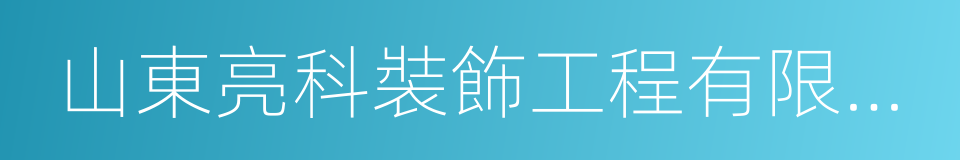 山東亮科裝飾工程有限...